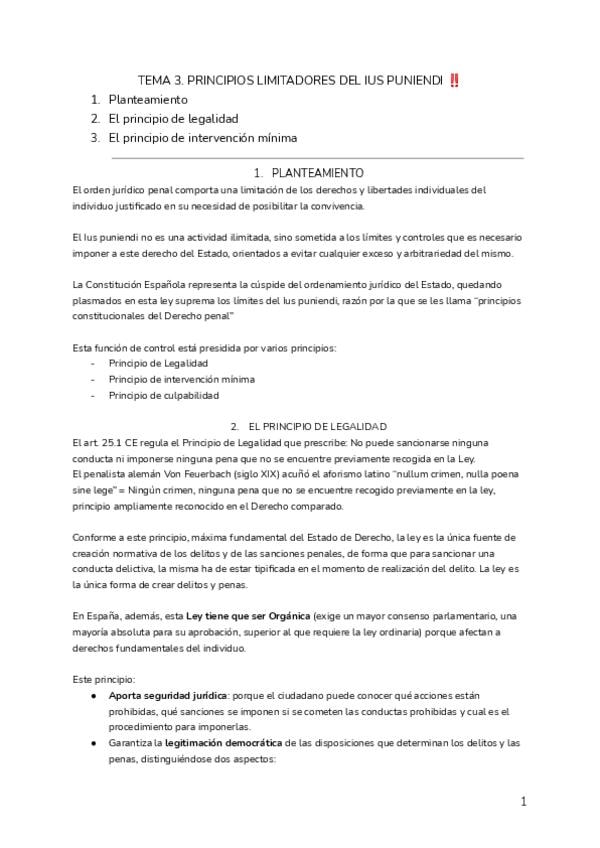 TEMA 3. PRINCIPIOS LIMITADORES DEL IUS PUNIENDI ‼️
1. Planteamiento
2. El principio de legalidad
3. El principio de intervención mínima

1. PLANTEAMIENTO
El orden jurídico penal comporta una limitación de los derechos y libertades individuales del individuo justificado en su necesidad de posibilitar la convivencia.

El Ius puniendi no es una actividad ilimitada, sino sometida a los límites y controles que es necesario imponer a este derecho del Estado, orientados a evitar cualquier exceso y arbitrariedad del mismo.

La Constitución Española representa la cúspide del ordenamiento jurídico del Estado, quedando plasmados en esta ley suprema los límites del Ius puniendi, razón por la que se les llama "principios constitucionales del Derecho penal"

Esta función de control está presidida por varios principios:
- Principio de Legalidad
- Principio de intervención mínima
- Principio de culpabilidad

2. EL PRINCIPIO DE LEGALIDAD
El art. 25.1 CE regula el Principio de Legalidad que prescribe: No puede sancionarse ninguna conducta ni imponerse ninguna pena que no se encuentre previamente recogida en la Ley.
El penalista alemán Von Feuerbach (siglo XIX) acuñó el aforismo latino "nullum crimen, nulla poena sine lege" = Ningún crimen, ninguna pena que no se encuentre recogido previamente en la ley, principio ampliamente reconocido en el Derecho comparado.

Conforme a este principio, máxima fundamental del Estado de Derecho, la ley es la única fuente de creación normativa de los delitos y de las sanciones penales, de forma que para sancionar una conducta delictiva, la misma ha de estar tipificada en el momento de realización del delito. La ley es la única forma de crear delitos y penas.

En España, además, esta Ley tiene que ser Orgánica (exige un mayor consenso parlamentario, una mayoría absoluta para su aprobación, superior al que requiere la ley ordinaria) porque afectan a derechos fundamentales del individuo.

Este principio:
● Aporta seguridad jurídica: porque el ciudadano puede conocer qué acciones están prohibidas, qué sanciones se imponen si se cometen las conductas prohibidas y cual es el procedimiento para imponerlas.
● Garantiza la legitimación democrática de las disposiciones que determinan los delitos y las penas, distinguiéndose dos aspectos:

1